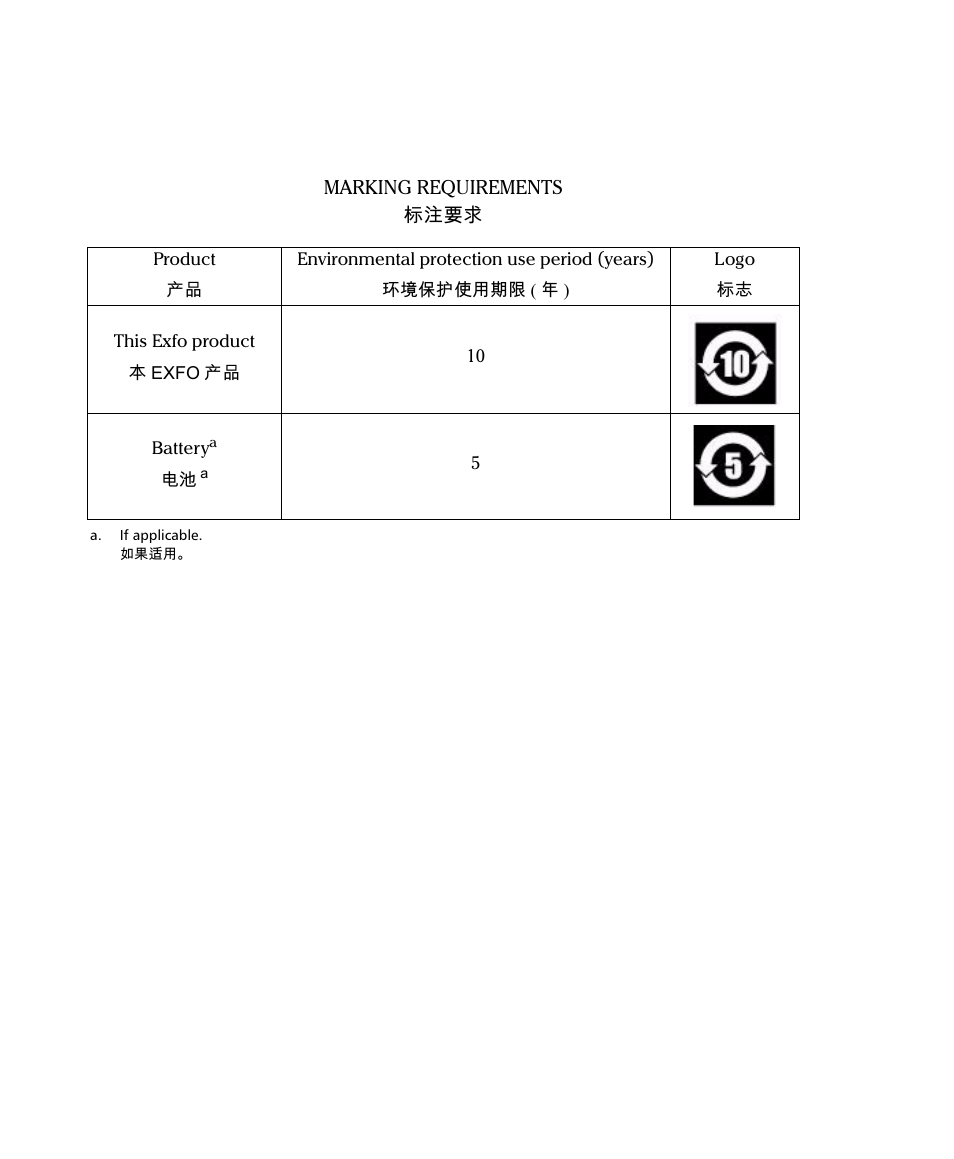 MARKING REQUIREMENTS
标注要求

| Product 产品 | Environmental protection use period (years) 环境保护使用期限 ( 年 ) | Logo 标志 |
|---|---|---|
| This Exfo product 本 EXFO 产品 | 10 | 10 |
| Battery$^a$ 电池 $^a$ | 5 | 5 |

a. If applicable.
如果适用。